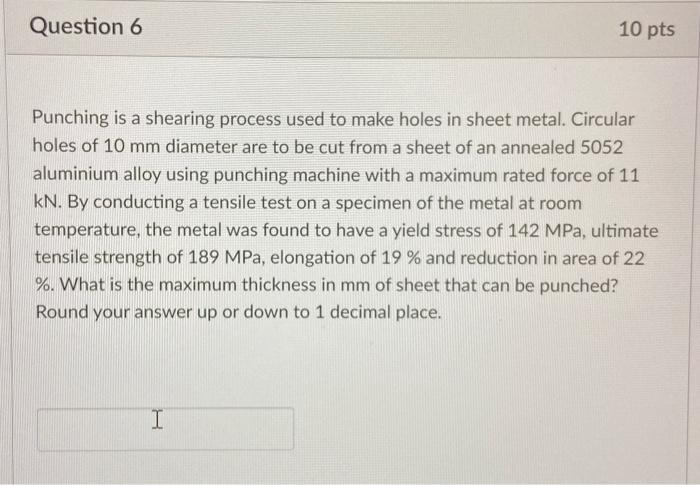 Question 6

10 pts

Punching is a shearing process used to make holes in sheet metal. Circular holes of 10 mm diameter are to be cut from a sheet of an annealed 5052 aluminium alloy using punching machine with a maximum rated force of 11 kN. By conducting a tensile test on a specimen of the metal at room temperature, the metal was found to have a yield stress of 142 MPa, ultimate tensile strength of 189 MPa, elongation of 19 % and reduction in area of 22 %. What is the maximum thickness in mm of sheet that can be punched? Round your answer up or down to 1 decimal place.